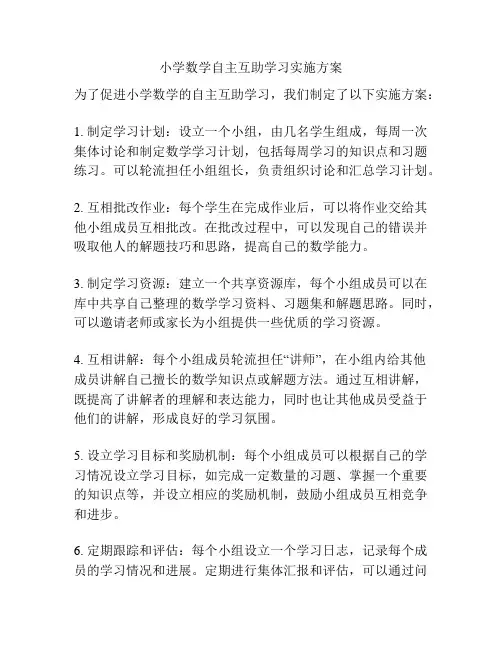 小学数学自主互助学习实施方案

为了促进小学数学的自主互助学习，我们制定了以下实施方案：

1. 制定学习计划：设立一个小组，由几名学生组成，每周一次集体讨论和制定数学学习计划，包括每周学习的知识点和习题练习。可以轮流担任小组组长，负责组织讨论和汇总学习计划。

2. 互相批改作业：每个学生在完成作业后，可以将作业交给其他小组成员互相批改。在批改过程中，可以发现自己的错误并吸取他人的解题技巧和思路，提高自己的数学能力。

3. 制定学习资源：建立一个共享资源库，每个小组成员可以在库中共享自己整理的数学学习资料、习题集和解题思路。同时，可以邀请老师或家长为小组提供一些优质的学习资源。

4. 互相讲解：每个小组成员轮流担任“讲师”，在小组内给其他成员讲解自己擅长的数学知识点或解题方法。通过互相讲解，既提高了讲解者的理解和表达能力，同时也让其他成员受益于他们的讲解，形成良好的学习氛围。

5. 设立学习目标和奖励机制：每个小组成员可以根据自己的学习情况设立学习目标，如完成一定数量的习题、掌握一个重要的知识点等，并设立相应的奖励机制，鼓励小组成员互相竞争和进步。

6. 定期跟踪和评估：每个小组设立一个学习日志，记录每个成员的学习情况和进展。定期进行集体汇报和评估，可以通过问